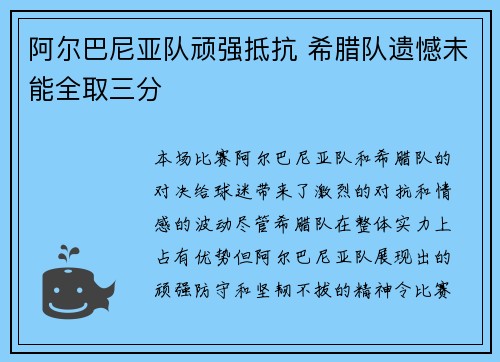 阿尔巴尼亚队顽强抵抗 希腊队遗憾未能全取三分

本场比赛阿尔巴尼亚队和希腊队的对决给球迷带来了激烈的对抗和情感的波动尽管希腊队在整体实力上占有优势但阿尔巴尼亚队展现出的顽强防守和坚韧不拔的精神令比赛